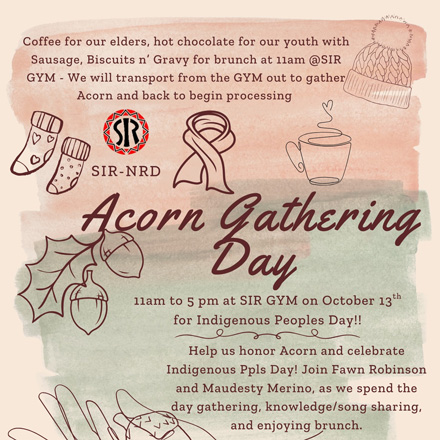 Coffee for our elders, hot chocolate for our youth with Sausage, Biscuits n' Gravy for brunch at 11am @SIR GYM - We will transport from the GYM out to gather Acorn and back to begin processing

SIR

SIR-NRD

Acorn Gathering Day

11am to 5 pm at SIR GYM on October 13$^{th}$ for Indigenous Peoples Day!!

Help us honor Acorn and celebrate Indigenous Ppls Day! Join Fawn Robinson and Maudesty Merino, as we spend the day gathering, knowledge/song sharing, and enjoying brunch.